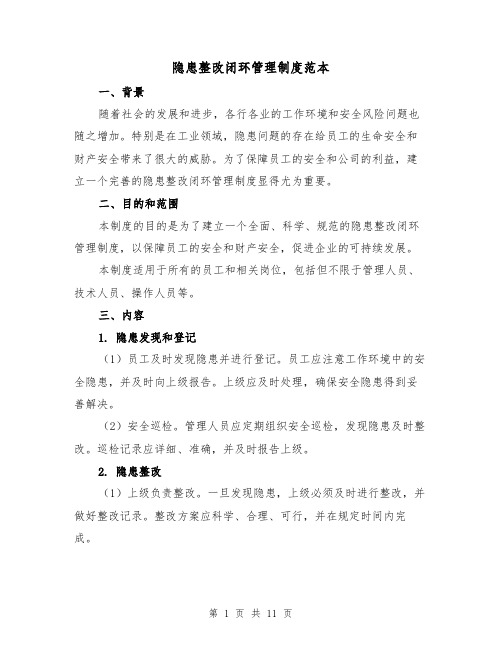 隐患整改闭环管理制度范本

一、背景

随着社会的发展和进步，各行各业的工作环境和安全风险问题也随之增加。特别是在工业领域，隐患问题的存在给员工的生命安全和财产安全带来了很大的威胁。为了保障员工的安全和公司的利益，建立一个完善的隐患整改闭环管理制度显得尤为重要。

二、目的和范围

本制度的目的是为了建立一个全面、科学、规范的隐患整改闭环管理制度，以保障员工的安全和财产安全，促进企业的可持续发展。

本制度适用于所有的员工和相关岗位，包括但不限于管理人员、技术人员、操作人员等。

三、内容

1. 隐患发现和登记

（1）员工及时发现隐患并进行登记。员工应注意工作环境中的安全隐患，并及时向上级报告。上级应及时处理，确保安全隐患得到妥善解决。

（2）安全巡检。管理人员应定期组织安全巡检，发现隐患及时整改。巡检记录应详细、准确，并及时报告上级。

2. 隐患整改

（1）上级负责整改。一旦发现隐患，上级必须及时进行整改，并做好整改记录。整改方案应科学、合理、可行，并在规定时间内完成。

第 1 页 共 11 页